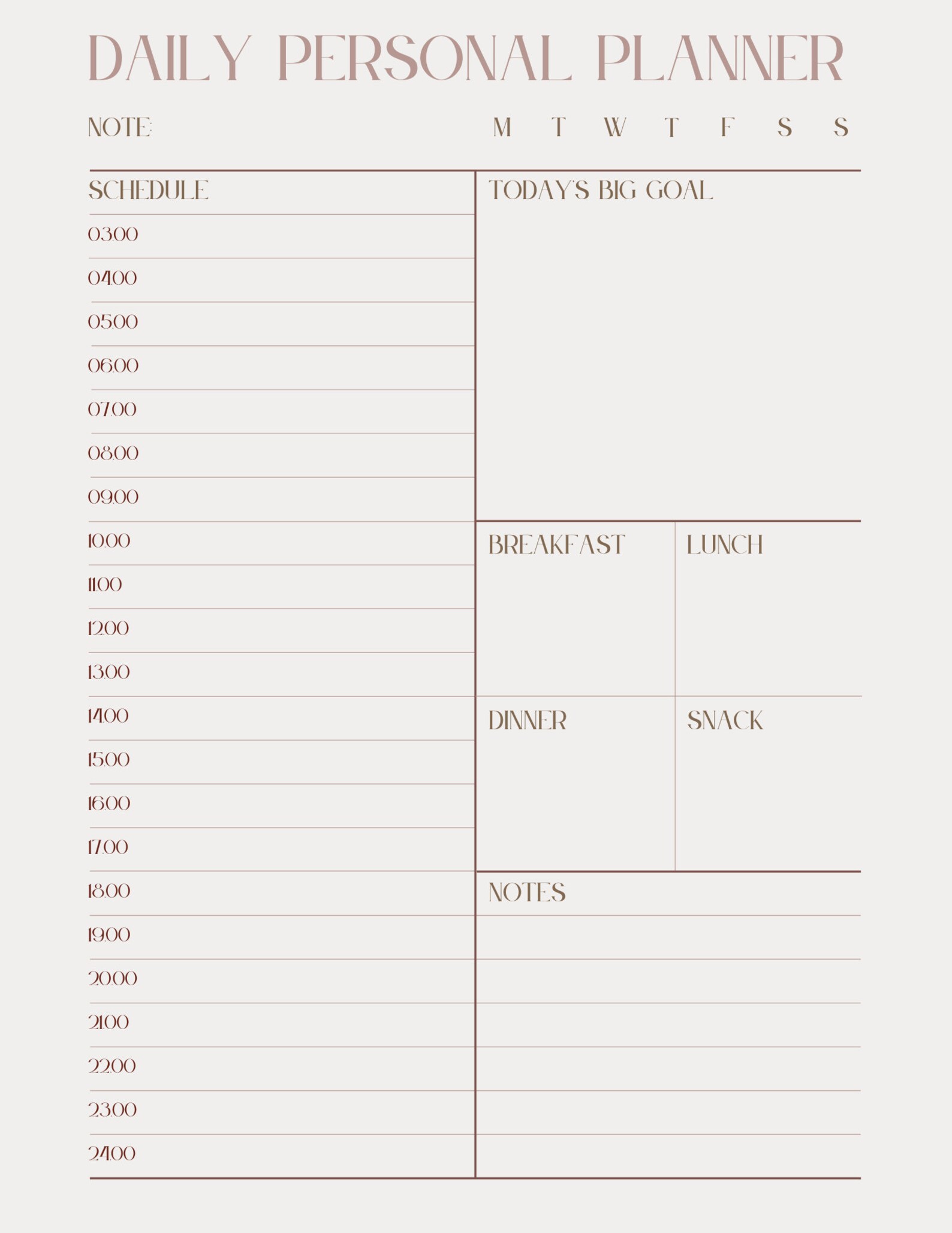 DAILY PERSONAL PLANNER

NOTE:

M T W T F S S

SCHEDULE

03.00

04.00

05.00

06.00

07.00

08.00

09.00

10.00

11.00

12.00

13.00

14.00

15.00

16.00

17.00

18.00

19.00

20.00

21.00

22.00

23.00

24.00

TODAY'S BIG GOAL

BREAKFAST

LUNCH

DINNER

SNACK

NOTES